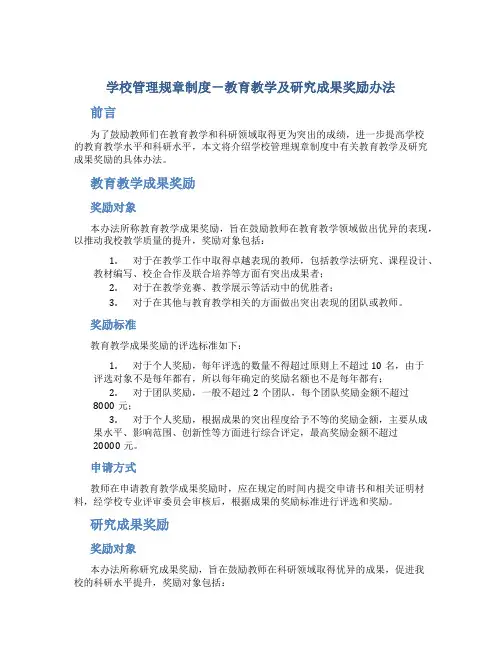 学校管理规章制度—教育教学及研究成果奖励办法

前言

为了鼓励教师们在教育教学和科研领域取得更为突出的成绩，进一步提高学校的教育教学水平和科研水平，本文将介绍学校管理规章制度中有关教育教学及研究成果奖励的具体办法。

教育教学成果奖励

奖励对象

本办法所称教育教学成果奖励，旨在鼓励教师在教育教学领域做出优异的表现，以推动我校教学质量的提升，奖励对象包括：

1. 对于在教学工作中取得卓越表现的教师，包括教学法研究、课程设计、教材编写、校企合作及联合培养等方面有突出成果者；
2. 对于在教学竞赛、教学展示等活动中的优胜者；
3. 对于在其他与教育教学相关的方面做出突出表现的团队或教师。

奖励标准

教育教学成果奖励的评选标准如下：

1. 对于个人奖励，每年评选的数量不得超过原则上不超过 10 名，由于评选对象不是每年都有，所以每年确定的奖励名额也不是每年都有；
2. 对于团队奖励，一般不超过 2 个团队，每个团队奖励金额不超过 8000 元；
3. 对于个人奖励，根据成果的突出程度给予不等的奖励金额，主要从成果水平、影响范围、创新性等方面进行综合评定，最高奖励金额不超过 20000 元。

申请方式

教师在申请教育教学成果奖励时，应在规定的时间内提交申请书和相关证明材料，经学校专业评审委员会审核后，根据成果的奖励标准进行评选和奖励。

研究成果奖励

奖励对象

本办法所称研究成果奖励，旨在鼓励教师在科研领域取得优异的成果，促进我校的科研水平提升，奖励对象包括：